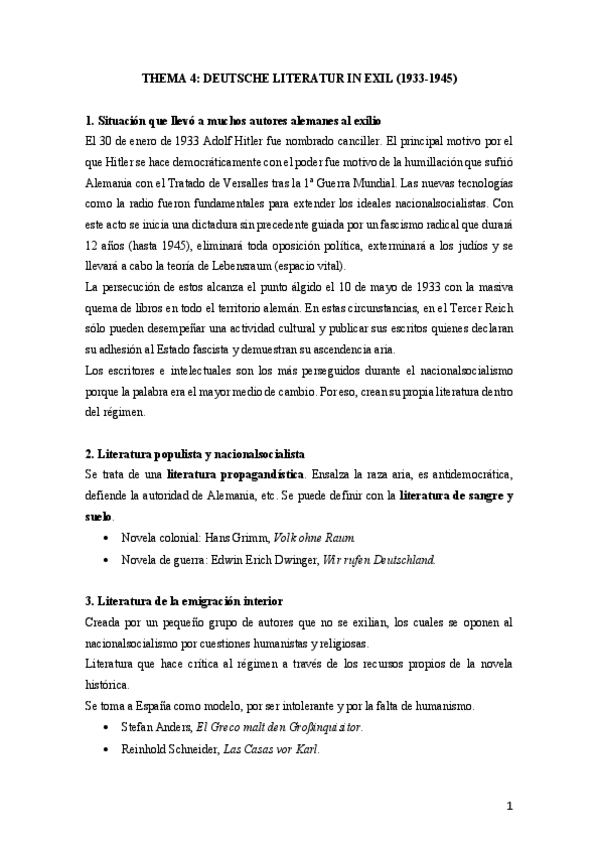 THEMA 4: DEUTSCHE LITERATUR IN EXIL (1933-1945)

1. Situación que llevó a muchos autores alemanes al exilio

El 30 de enero de 1933 Adolf Hitler fue nombrado canciller. El principal motivo por el que Hitler se hace democráticamente con el poder fue motivo de la humillación que sufrió Alemania con el Tratado de Versalles tras la 1ª Guerra Mundial. Las nuevas tecnologías como la radio fueron fundamentales para extender los ideales nacionalsocialistas. Con este acto se inicia una dictadura sin precedente guiada por un fascismo radical que durará 12 años (hasta 1945), eliminará toda oposición política, exterminará a los judíos y se llevará a cabo la teoría de Lebensraum (espacio vital).

La persecución de estos alcanza el punto álgido el 10 de mayo de 1933 con la masiva quema de libros en todo el territorio alemán. En estas circunstancias, en el Tercer Reich sólo pueden desempeñar una actividad cultural y publicar sus escritos quienes declaran su adhesión al Estado fascista y demuestran su ascendencia aria.

Los escritores e intelectuales son los más perseguidos durante el nacionalsocialismo porque la palabra era el mayor medio de cambio. Por eso, crean su propia literatura dentro del régimen.

2. Literatura populista y nacionalsocialista

Se trata de una literatura propagandística. Ensalza la raza aria, es antidemocrática, defiende la autoridad de Alemania, etc. Se puede definir con la literatura de sangre y suelo.

• Novela colonial: Hans Grimm, Volk ohne Raum.
• Novela de guerra: Edwin Erich Dwinger, Wir rufen Deutschland.

3. Literatura de la emigración interior

Creada por un pequeño grupo de autores que no se exilian, los cuales se oponen al nacionalsocialismo por cuestiones humanistas y religiosas.

Literatura que hace crítica al régimen a través de los recursos propios de la novela histórica.

Se toma a España como modelo, por ser intolerante y por la falta de humanismo.

• Stefan Anders, El Greco malt den Großinquisitor.
• Reinhold Schneider, Las Casas vor Karl.

1